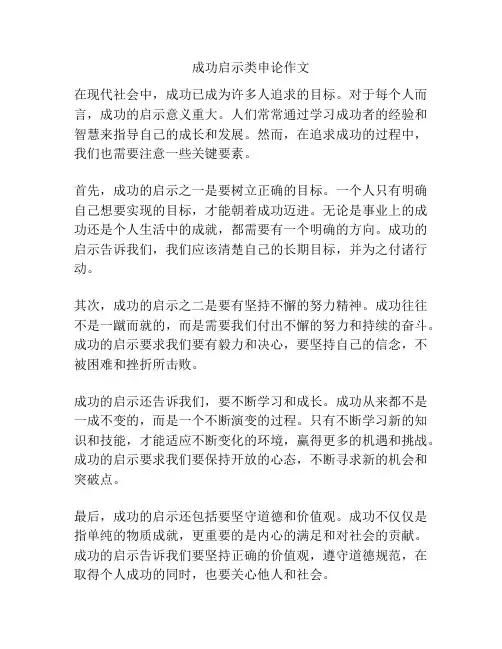 成功启示类申论作文

在现代社会中，成功已成为许多人追求的目标。对于每个人而言，成功的启示意义重大。人们常常通过学习成功者的经验和智慧来指导自己的成长和发展。然而，在追求成功的过程中，我们也需要注意一些关键要素。

首先，成功的启示之一是要树立正确的目标。一个人只有明确自己想要实现的目标，才能朝着成功迈进。无论是事业上的成功还是个人生活中的成就，都需要有一个明确的方向。成功的启示告诉我们，我们应该清楚自己的长期目标，并为之付诸行动。

其次，成功的启示之二是要有坚持不懈的努力精神。成功往往不是一蹴而就的，而是需要我们付出不懈的努力和持续的奋斗。成功的启示要求我们要有毅力和决心，要坚持自己的信念，不被困难和挫折所击败。

成功的启示还告诉我们，要不断学习和成长。成功从来都不是一成不变的，而是一个不断演变的过程。只有不断学习新的知识和技能，才能适应不断变化的环境，赢得更多的机遇和挑战。成功的启示要求我们要保持开放的心态，不断寻求新的机会和突破点。

最后，成功的启示还包括要坚守道德和价值观。成功不仅仅是指单纯的物质成就，更重要的是内心的满足和对社会的贡献。成功的启示告诉我们要坚持正确的价值观，遵守道德规范，在取得个人成功的同时，也要关心他人和社会。